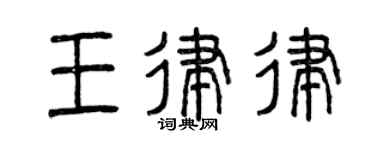 王律律
词典网